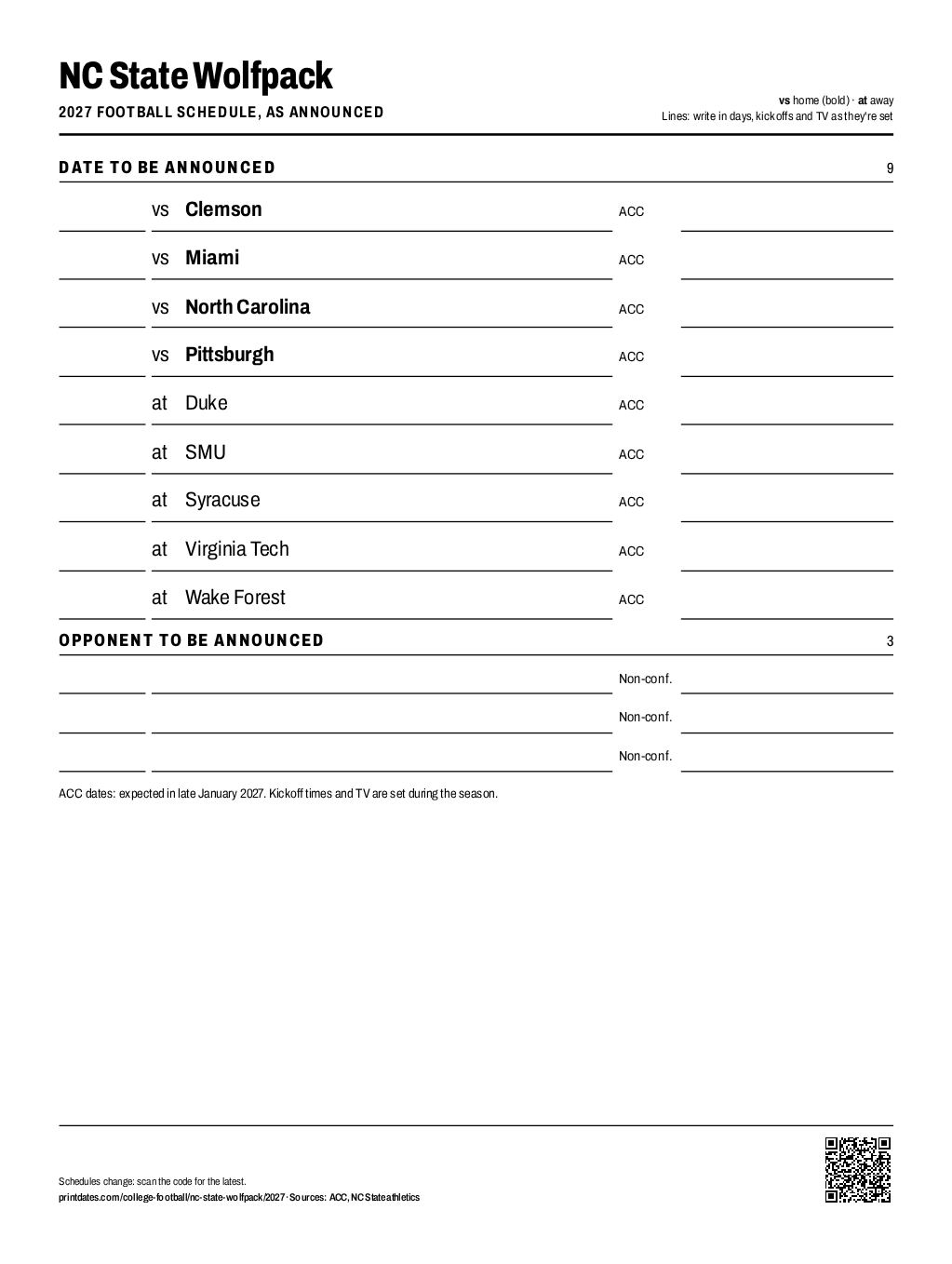 NC State Wolfpack

2027 FOOTBALL SCHEDULE, AS ANNOUNCED

vs home (bold) · at away
Lines: write in days, kickoffs and TV as they're set

DATE TO BE ANNOUNCED 9

____ vs Clemson ACC ____

____ vs Miami ACC ____

____ vs North Carolina ACC ____

____ vs Pittsburgh ACC ____

____ at Duke ACC ____

____ at SMU ACC ____

____ at Syracuse ACC ____

____ at Virginia Tech ACC ____

____ at Wake Forest ACC ____

OPPONENT TO BE ANNOUNCED 3

____ ____ Non-conf. ____

____ ____ Non-conf. ____

____ ____ Non-conf. ____

ACC dates: expected in late January 2027. Kickoff times and TV are set during the season.

Schedules change: scan the code for the latest.
printdates.com/college-football/nc-state-wolfpack/2027 · Sources: ACC, NC State athletics